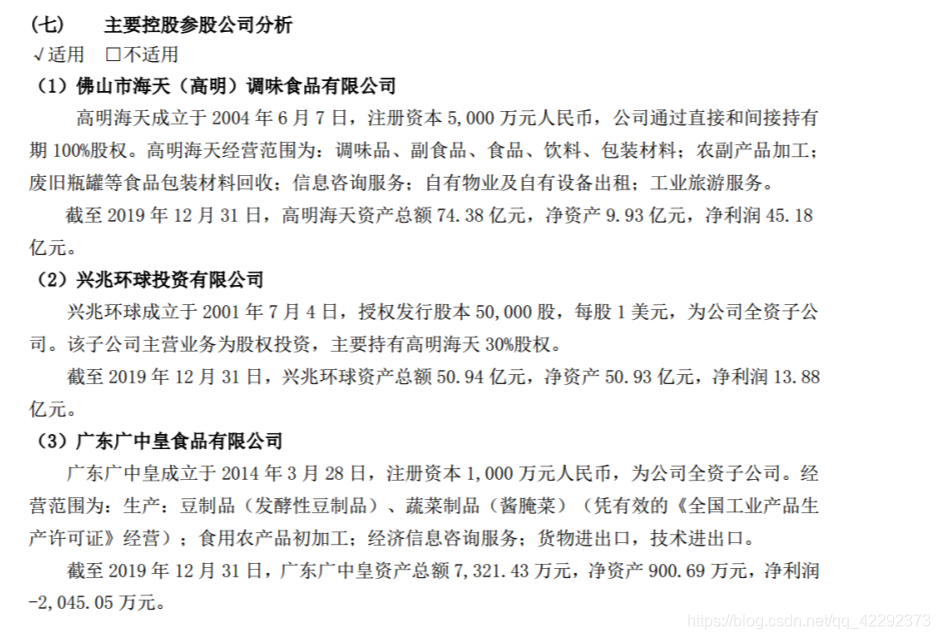 (七)　　主要控股参股公司分析
√适用　□不适用
（1）佛山市海天（高明）调味食品有限公司

高明海天成立于 2004 年 6 月 7 日，注册资本 5,000 万元人民币，公司通过直接和间接持有期 100%股权。高明海天经营范围为：调味品、副食品、食品、饮料、包装材料；农副产品加工；废旧瓶罐等食品包装材料回收；信息咨询服务；自有物业及自有设备出租；工业旅游服务。

截至 2019 年 12 月 31 日，高明海天资产总额 74.38 亿元，净资产 9.93 亿元，净利润 45.18 亿元。

（2）兴兆环球投资有限公司

兴兆环球成立于 2001 年 7 月 4 日，授权发行股本 50,000 股，每股 1 美元，为公司全资子公司。该子公司主营业务为股权投资，主要持有高明海天 30%股权。

截至 2019 年 12 月 31 日，兴兆环球资产总额 50.94 亿元，净资产 50.93 亿元，净利润 13.88 亿元。

（3）广东广中皇食品有限公司

广东广中皇成立于 2014 年 3 月 28 日，注册资本 1,000 万元人民币，为公司全资子公司。经营范围为：生产：豆制品（发酵性豆制品）、蔬菜制品（酱腌菜）（凭有效的《全国工业产品生产许可证》经营）；食用农产品初加工；经济信息咨询服务；货物进出口，技术进出口。

截至 2019 年 12 月 31 日，广东广中皇资产总额 7,321.43 万元，净资产 900.69 万元，净利润 -2,045.05 万元。

https://blog.csdn.net/qq_42292373